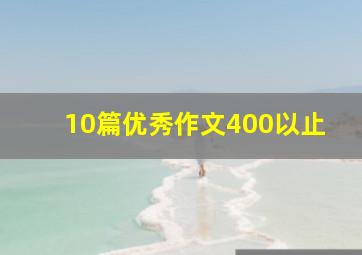 10篇优秀作文400以止